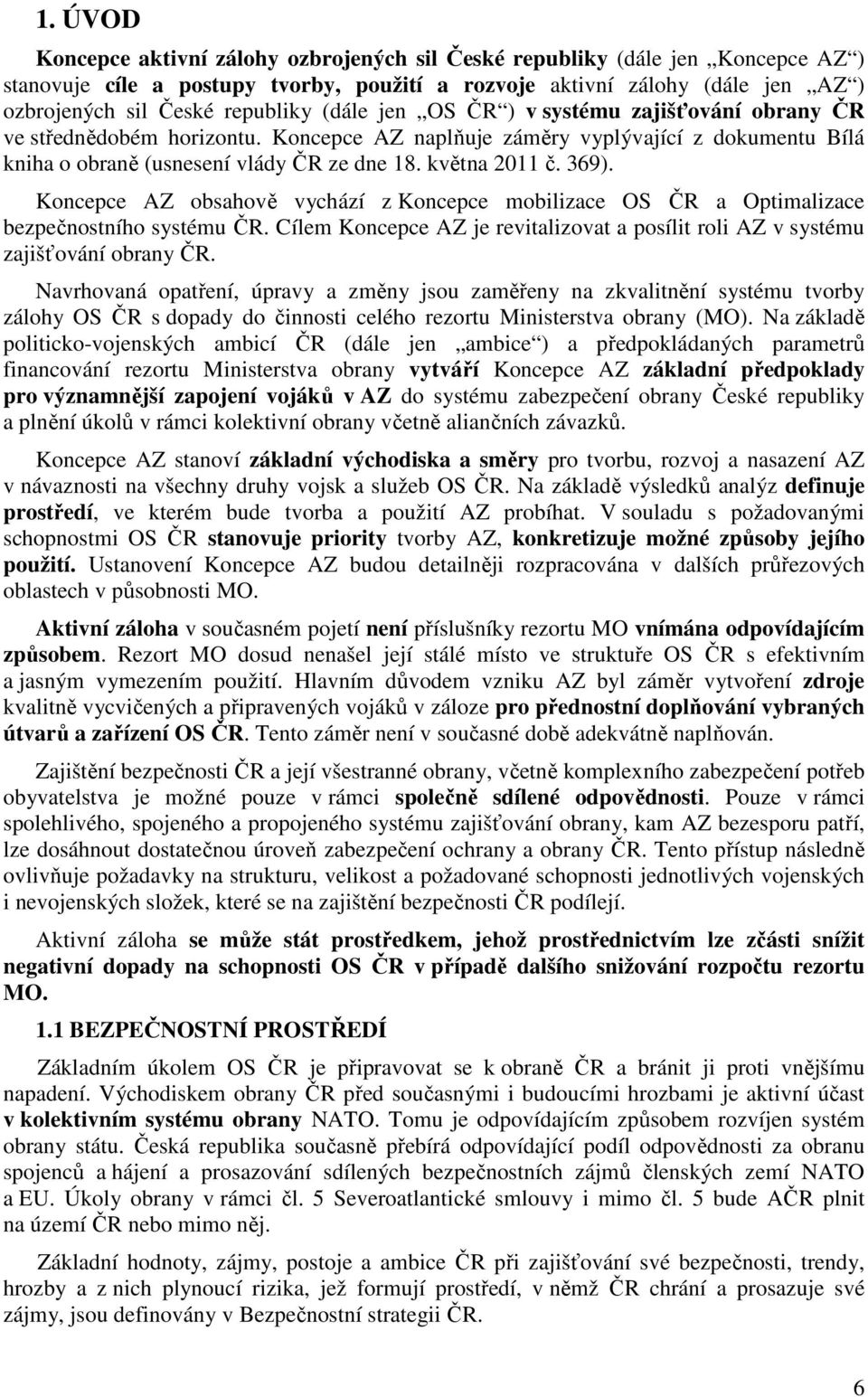 1. ÚVOD

Koncepce aktivní zálohy ozbrojených sil České republiky (dále jen „Koncepce AZ“) stanovuje cíle a postupy tvorby, použití a rozvoje aktivní zálohy (dále jen „AZ“) ozbrojených sil České republiky (dále jen „OS ČR“) v systému zajišťování obrany ČR ve střednědobém horizontu. Koncepce AZ naplňuje záměry vyplývající z dokumentu Bílá kniha o obraně (usnesení vlády ČR ze dne 18. května 2011 č. 369).

Koncepce AZ obsahově vychází z Koncepce mobilizace OS ČR a Optimalizace bezpečnostního systému ČR. Cílem Koncepce AZ je revitalizovat a posílit roli AZ v systému zajišťování obrany ČR.

Navrhovaná opatření, úpravy a změny jsou zaměřeny na zkvalitnění systému tvorby zálohy OS ČR s dopady do činnosti celého rezortu Ministerstva obrany (MO). Na základě politicko-vojenských ambicí ČR (dále jen „ambice“) a předpokládaných parametrů financování rezortu Ministerstva obrany vytváří Koncepce AZ základní předpoklady pro významnější zapojení vojáků v AZ do systému zabezpečení obrany České republiky a plnění úkolů v rámci kolektivní obrany včetně aliančních závazků.

Koncepce AZ stanoví základní východiska a směry pro tvorbu, rozvoj a nasazení AZ v návaznosti na všechny druhy vojsk a služeb OS ČR. Na základě výsledků analýz definuje prostředí, ve kterém bude tvorba a použití AZ probíhat. V souladu s požadovanými schopnostmi OS ČR stanovuje priority tvorby AZ, konkretizuje možné způsoby jejího použití. Ustanovení Koncepce AZ budou detailněji rozpracována v dalších průřezových oblastech v působnosti MO.

Aktivní záloha v současném pojetí není příslušníky rezortu MO vnímána odpovídajícím způsobem. Rezort MO dosud nenašel její stálé místo ve struktuře OS ČR s efektivním a jasným vymezením použití. Hlavním důvodem vzniku AZ byl záměr vytvoření zdroje kvalitně vycvičených a připravených vojáků v záloze pro přednostní doplňování vybraných útvarů a zařízení OS ČR. Tento záměr není v současné době adekvátně naplňován.

Zajištění bezpečnosti ČR a její všestranné obrany, včetně komplexního zabezpečení potřeb obyvatelstva je možné pouze v rámci společně sdílené odpovědnosti. Pouze v rámci spolehlivého, spojeného a propojeného systému zajišťování obrany, kam AZ bezesporu patří, lze dosáhnout dostatečnou úroveň zabezpečení ochrany a obrany ČR. Tento přístup následně ovlivňuje požadavky na strukturu, velikost a požadované schopnosti jednotlivých vojenských i nevojenských složek, které se na zajištění bezpečnosti ČR podílejí.

Aktivní záloha se může stát prostředkem, jehož prostřednictvím lze zčásti snížit negativní dopady na schopnosti OS ČR v případě dalšího snižování rozpočtu rezortu MO.

1.1 BEZPEČNOSTNÍ PROSTŘEDÍ

Základním úkolem OS ČR je připravovat se k obraně ČR a bránit ji proti vnějšímu napadení. Východiskem obrany ČR před současnými i budoucími hrozbami je aktivní účast v kolektivním systému obrany NATO. Tomu je odpovídajícím způsobem rozvíjen systém obrany státu. Česká republika současně přebírá odpovídající podíl odpovědnosti za obranu spojenců a hájení a prosazování sdílených bezpečnostních zájmů členských zemí NATO a EU. Úkoly obrany v rámci čl. 5 Severoatlantické smlouvy i mimo čl. 5 bude AČR plnit na území ČR nebo mimo něj.

Základní hodnoty, zájmy, postoje a ambice ČR při zajišťování své bezpečnosti, trendy, hrozby a z nich plynoucí rizika, jež formují prostředí, v němž ČR chrání a prosazuje své zájmy, jsou definovány v Bezpečnostní strategii ČR.

6